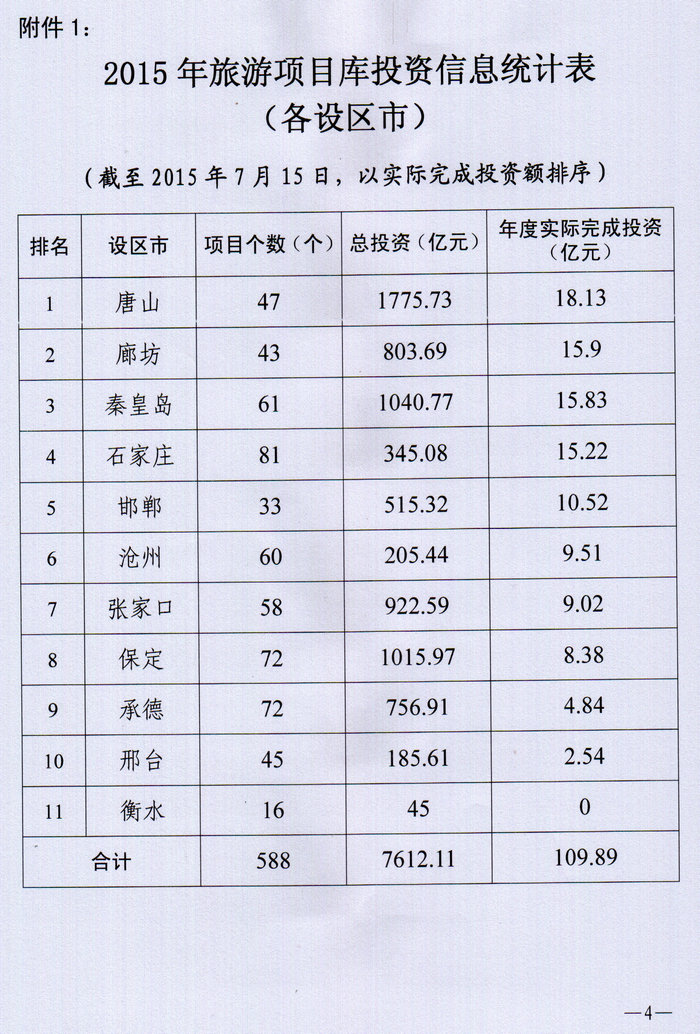 附件 1：

2015 年旅游项目库投资信息统计表
（各设区市）

（截至 2015 年 7 月 15 日，以实际完成投资额排序）

| 排名 | 设区市 | 项目个数（个） | 总投资（亿元） | 年度实际完成投资（亿元） |
|---|---|---|---|---|
| 1 | 唐山 | 47 | 1775.73 | 18.13 |
| 2 | 廊坊 | 43 | 803.69 | 15.9 |
| 3 | 秦皇岛 | 61 | 1040.77 | 15.83 |
| 4 | 石家庄 | 81 | 345.08 | 15.22 |
| 5 | 邯郸 | 33 | 515.32 | 10.52 |
| 6 | 沧州 | 60 | 205.44 | 9.51 |
| 7 | 张家口 | 58 | 922.59 | 9.02 |
| 8 | 保定 | 72 | 1015.97 | 8.38 |
| 9 | 承德 | 72 | 756.91 | 4.84 |
| 10 | 邢台 | 45 | 185.61 | 2.54 |
| 11 | 衡水 | 16 | 45 | 0 |
| 合计 | | 588 | 7612.11 | 109.89 |

—4—